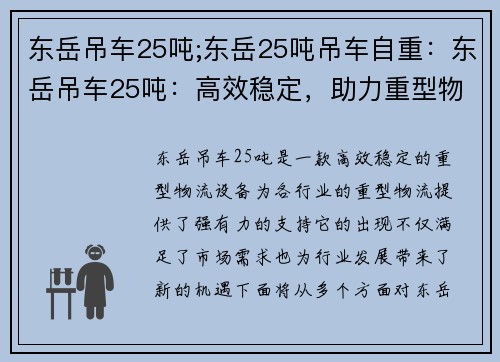 东岳吊车25吨;东岳25吨吊车自重：东岳吊车25吨：高效稳定，助力重型物

东岳吊车25吨是一款高效稳定的重型物流设备为各行业的重型物流提供了强有力的支持它的出现不仅满足了市场需求也为行业发展带来了新的机遇下面将从多个方面对东岳